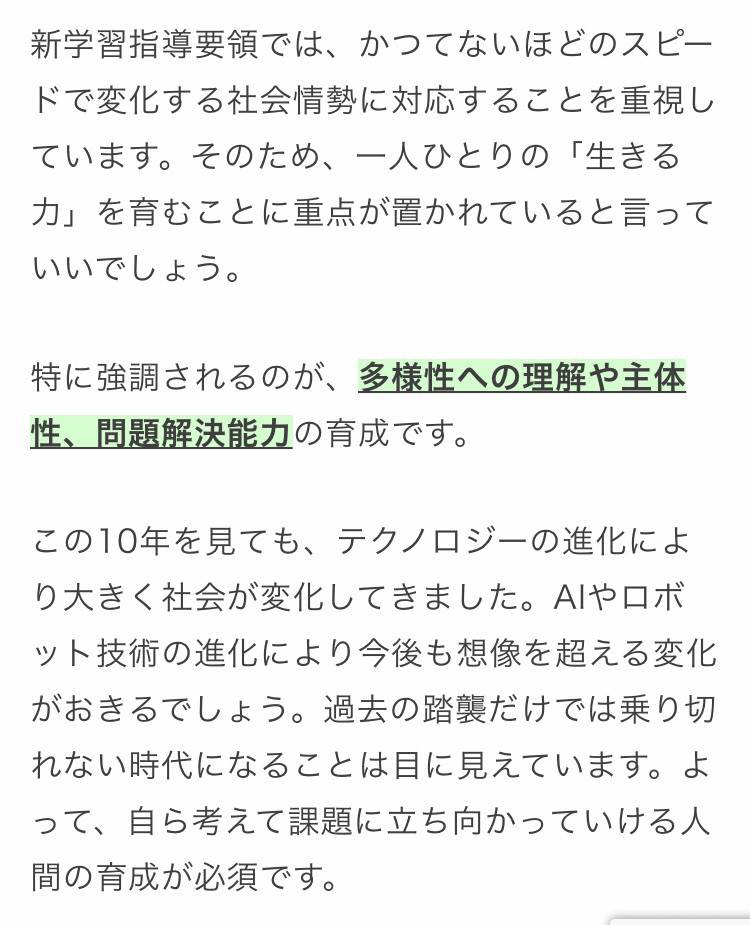 新学習指導要領では、かつてないほどのスピードで変化する社会情勢に対応することを重視しています。そのため、一人ひとりの「生きる力」を育むことに重点が置かれていると言っていいでしょう。

特に強調されるのが、多様性への理解や主体性、問題解決能力の育成です。

この10年を見ても、テクノロジーの進化により大きく社会が変化してきました。AIやロボット技術の進化により今後も想像を超える変化がおきるでしょう。過去の踏襲だけでは乗り切れない時代になることは目に見えています。よって、自ら考えて課題に立ち向かっていける人間の育成が必須です。